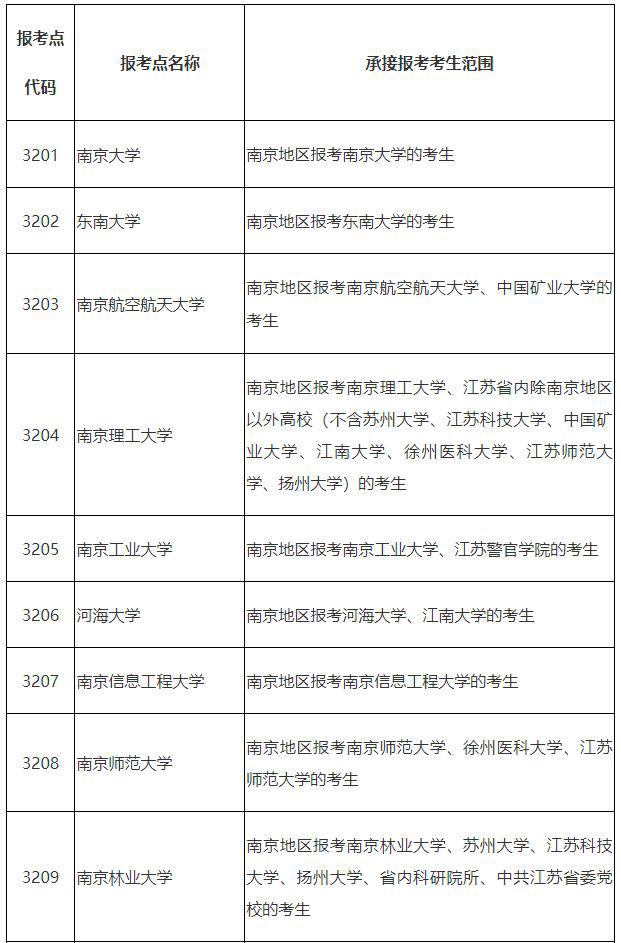 | 报考点代码 | 报考点名称 | 承接报考考生范围 |
|---|---|---|
| 3201 | 南京大学 | 南京地区报考南京大学的考生 |
| 3202 | 东南大学 | 南京地区报考东南大学的考生 |
| 3203 | 南京航空航天大学 | 南京地区报考南京航空航天大学、中国矿业大学的考生 |
| 3204 | 南京理工大学 | 南京地区报考南京理工大学、江苏省内除南京地区以外高校（不含苏州大学、江苏科技大学、中国矿业大学、江南大学、徐州医科大学、江苏师范大学、扬州大学）的考生 |
| 3205 | 南京工业大学 | 南京地区报考南京工业大学、江苏警官学院的考生 |
| 3206 | 河海大学 | 南京地区报考河海大学、江南大学的考生 |
| 3207 | 南京信息工程大学 | 南京地区报考南京信息工程大学的考生 |
| 3208 | 南京师范大学 | 南京地区报考南京师范大学、徐州医科大学、江苏师范大学的考生 |
| 3209 | 南京林业大学 | 南京地区报考南京林业大学、苏州大学、江苏科技大学、扬州大学、省内科研院所、中共江苏省委党校的考生 |